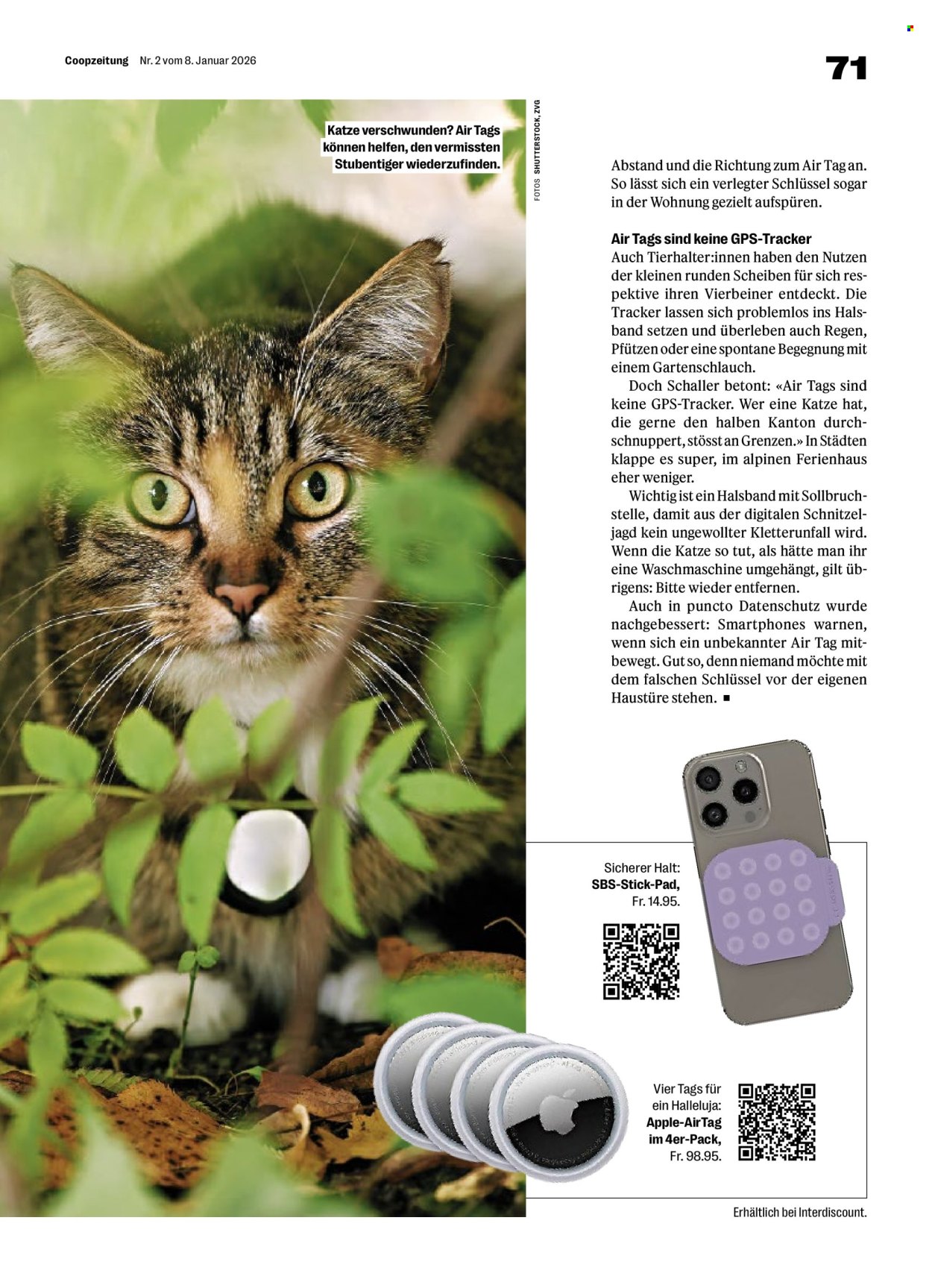 Coopzeitung Nr. 2 vom 8. Januar 2026

71

Katze verschwunden? Air Tags können helfen, den vermissten Stubentiger wiederzufinden.

FOTOS SHUTTERSTOCK, ZVG

Abstand und die Richtung zum Air Tag an. So lässt sich ein verlegter Schlüssel sogar in der Wohnung gezielt aufspüren.

Air Tags sind keine GPS-Tracker
Auch Tierhalter:innen haben den Nutzen der kleinen runden Scheiben für sich respektive ihren Vierbeiner entdeckt. Die Tracker lassen sich problemlos ins Halsband setzen und überleben auch Regen, Pfützen oder eine spontane Begegnung mit einem Gartenschlauch.

Doch Schaller betont: «Air Tags sind keine GPS-Tracker. Wer eine Katze hat, die gerne den halben Kanton durchschnuppert, stösst an Grenzen.» In Städten klappe es super, im alpinen Ferienhaus eher weniger.

Wichtig ist ein Halsband mit Sollbruchstelle, damit aus der digitalen Schnitzeljagd kein ungewollter Kletterunfall wird. Wenn die Katze so tut, als hätte man ihr eine Waschmaschine umgehängt, gilt übrigens: Bitte wieder entfernen.

Auch in puncto Datenschutz wurde nachgebessert: Smartphones warnen, wenn sich ein unbekannter Air Tag mitbewegt. Gut so, denn niemand möchte mit dem falschen Schlüssel vor der eigenen Haustüre stehen. ■

Sicherer Halt: SBS-Stick-Pad, Fr. 14.95.

Vier Tags für ein Halleluja: Apple-AirTag im 4er-Pack, Fr. 98.95.

Erhältlich bei Interdiscount.